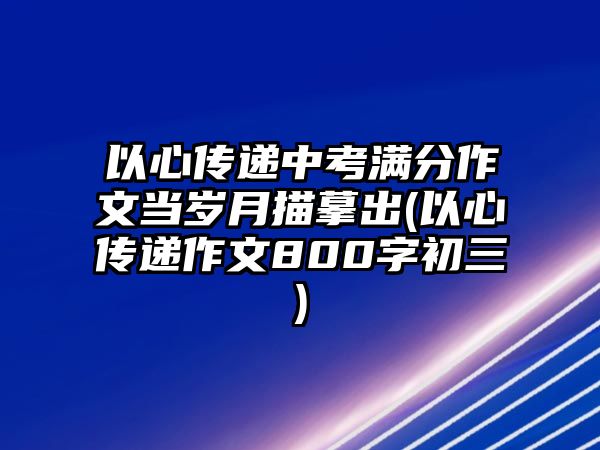 以心传递中考满分作文当岁月描摹出(以心传递作文800字初三)